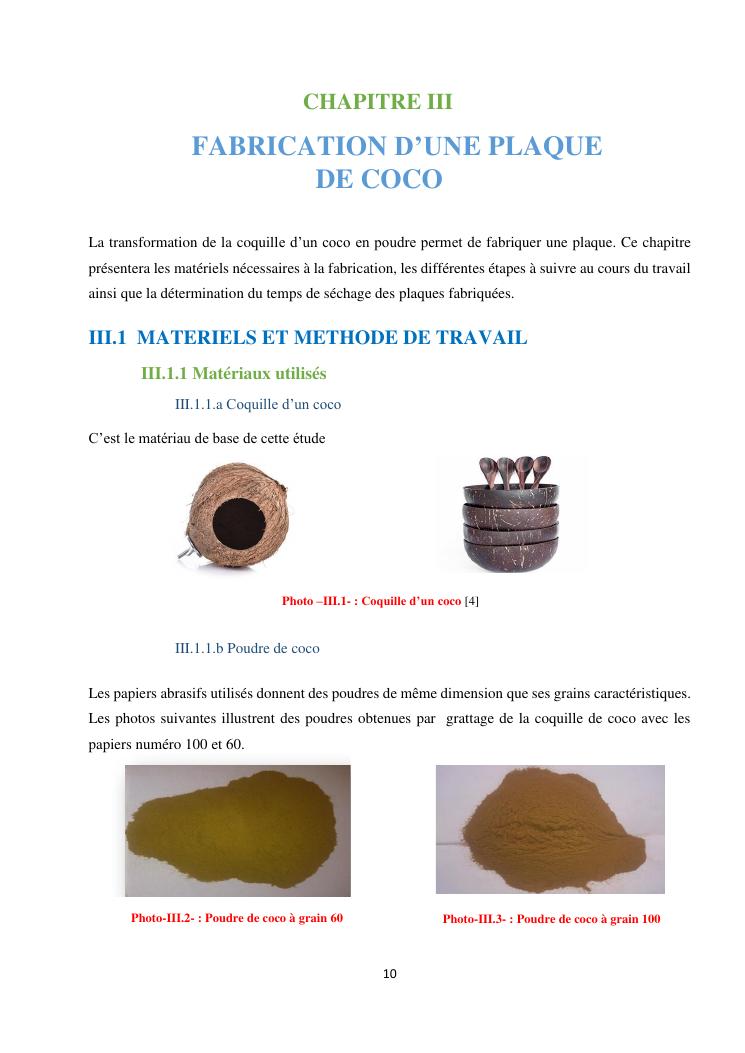 CHAPITRE III

FABRICATION D’UNE PLAQUE DE COCO

La transformation de la coquille d’un coco en poudre permet de fabriquer une plaque. Ce chapitre présentera les matériels nécessaires à la fabrication, les différentes étapes à suivre au cours du travail ainsi que la détermination du temps de séchage des plaques fabriquées.

III.1 MATERIELS ET METHODE DE TRAVAIL

III.1.1 Matériaux utilisés

III.1.1.a Coquille d’un coco

C’est le matériau de base de cette étude

Photo –III.1- : Coquille d’un coco [4]

III.1.1.b Poudre de coco

Les papiers abrasifs utilisés donnent des poudres de même dimension que ses grains caractéristiques. Les photos suivantes illustrent des poudres obtenues par grattage de la coquille de coco avec les papiers numéro 100 et 60.

Photo-III.2- : Poudre de coco à grain 60

Photo-III.3- : Poudre de coco à grain 100

10